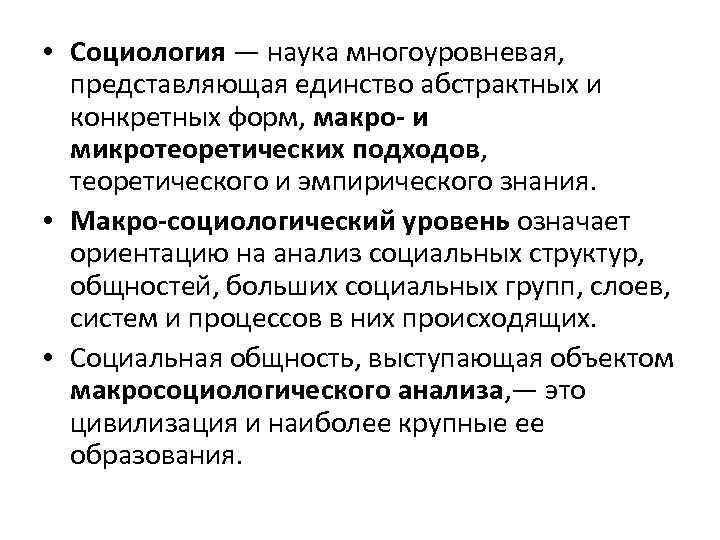 • Социология — наука многоуровневая, представляющая единство абстрактных и конкретных форм, макро- и микротеоретических подходов, теоретического и эмпирического знания.

• Макро-социологический уровень означает ориентацию на анализ социальных структур, общностей, больших социальных групп, слоев, систем и процессов в них происходящих.

• Социальная общность, выступающая объектом макросоциологического анализа,— это цивилизация и наиболее крупные ее образования.